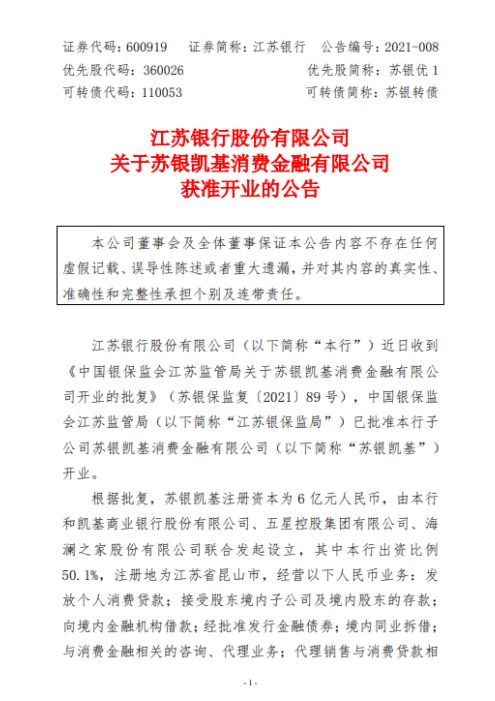 证券代码：600919　　证券简称：江苏银行　　公告编号：2021-008
优先股代码：360026　　优先股简称：苏银优 1
可转债代码：110053　　可转债简称：苏银转债

江苏银行股份有限公司
关于苏银凯基消费金融有限公司
获准开业的公告

本公司董事会及全体董事保证本公告内容不存在任何虚假记载、误导性陈述或者重大遗漏，并对其内容的真实性、准确性和完整性承担个别及连带责任。

江苏银行股份有限公司（以下简称“本行”）近日收到《中国银保监会江苏监管局关于苏银凯基消费金融有限公司开业的批复》（苏银保监复〔2021〕89 号），中国银保监会江苏监管局（以下简称“江苏银保监局”）已批准本行子公司苏银凯基消费金融有限公司（以下简称“苏银凯基”）开业。

根据批复，苏银凯基注册资本为 6 亿元人民币，由本行和凯基商业银行股份有限公司、五星控股集团有限公司、海澜之家股份有限公司联合发起设立，其中本行出资比例 50.1%，注册地为江苏省昆山市，经营以下人民币业务：发放个人消费贷款；接受股东境内子公司及境内股东的存款；向境内金融机构借款；经批准发行金融债券；境内同业拆借；与消费金融相关的咨询、代理业务；代理销售与消费贷款相

- 1 -